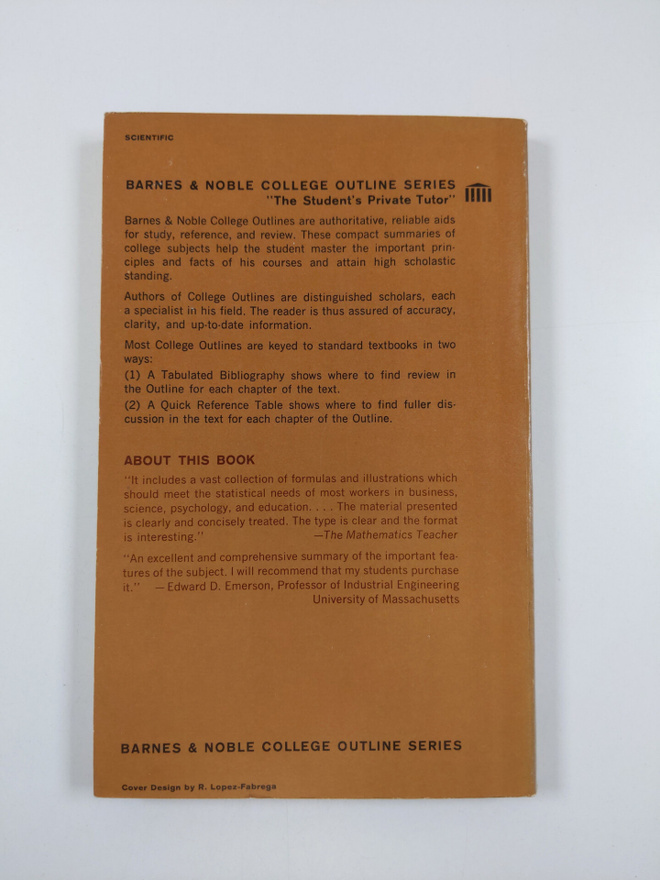 SCIENTIFIC

BARNES & NOBLE COLLEGE OUTLINE SERIES
"The Student's Private Tutor"

Barnes & Noble College Outlines are authoritative, reliable aids for study, reference, and review. These compact summaries of college subjects help the student master the important principles and facts of his courses and attain high scholastic standing.

Authors of College Outlines are distinguished scholars, each a specialist in his field. The reader is thus assured of accuracy, clarity, and up-to-date information.

Most College Outlines are keyed to standard textbooks in two ways:

(1) A Tabulated Bibliography shows where to find review in the Outline for each chapter of the text.

(2) A Quick Reference Table shows where to find fuller discussion in the text for each chapter of the Outline.

ABOUT THIS BOOK

"It includes a vast collection of formulas and illustrations which should meet the statistical needs of most workers in business, science, psychology, and education. . . . The material presented is clearly and concisely treated. The type is clear and the format is interesting."
—The Mathematics Teacher

"An excellent and comprehensive summary of the important features of the subject. I will recommend that my students purchase it." — Edward D. Emerson, Professor of Industrial Engineering
University of Massachusetts

BARNES & NOBLE COLLEGE OUTLINE SERIES

Cover Design by R. Lopez-Fabrega